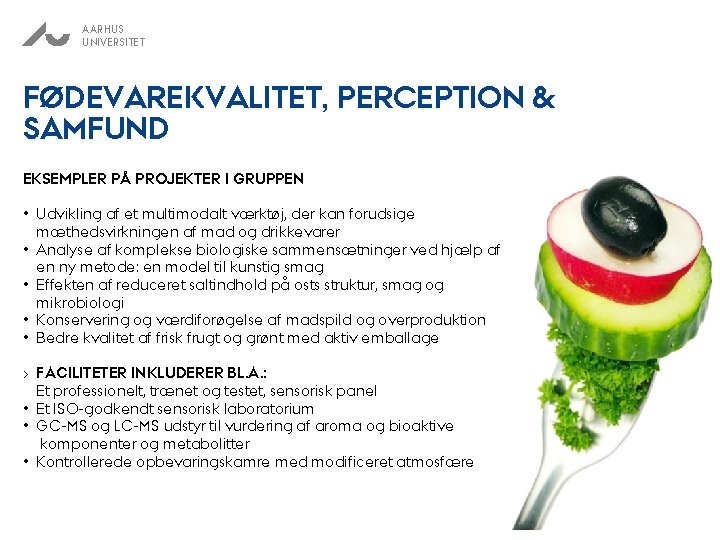 AARHUS
UNIVERSITET

FØDEVAREKVALITET, PERCEPTION & SAMFUND

EKSEMPLER PÅ PROJEKTER I GRUPPEN

• Udvikling af et multimodalt værktøj, der kan forudsige mæthedsvirkningen af mad og drikkevarer
• Analyse af komplekse biologiske sammensætninger ved hjælp af en ny metode: en model til kunstig smag
• Effekten af reduceret saltindhold på osts struktur, smag og mikrobiologi
• Konservering og værdiforøgelse af madspild og overproduktion
• Bedre kvalitet af frisk frugt og grønt med aktiv emballage

› FACILITETER INKLUDERER BL.A.:
Et professionelt, trænet og testet, sensorisk panel
• Et ISO-godkendt sensorisk laboratorium
• GC-MS og LC-MS udstyr til vurdering af aroma og bioaktive komponenter og metabolitter
• Kontrollerede opbevaringskamre med modificeret atmosfære